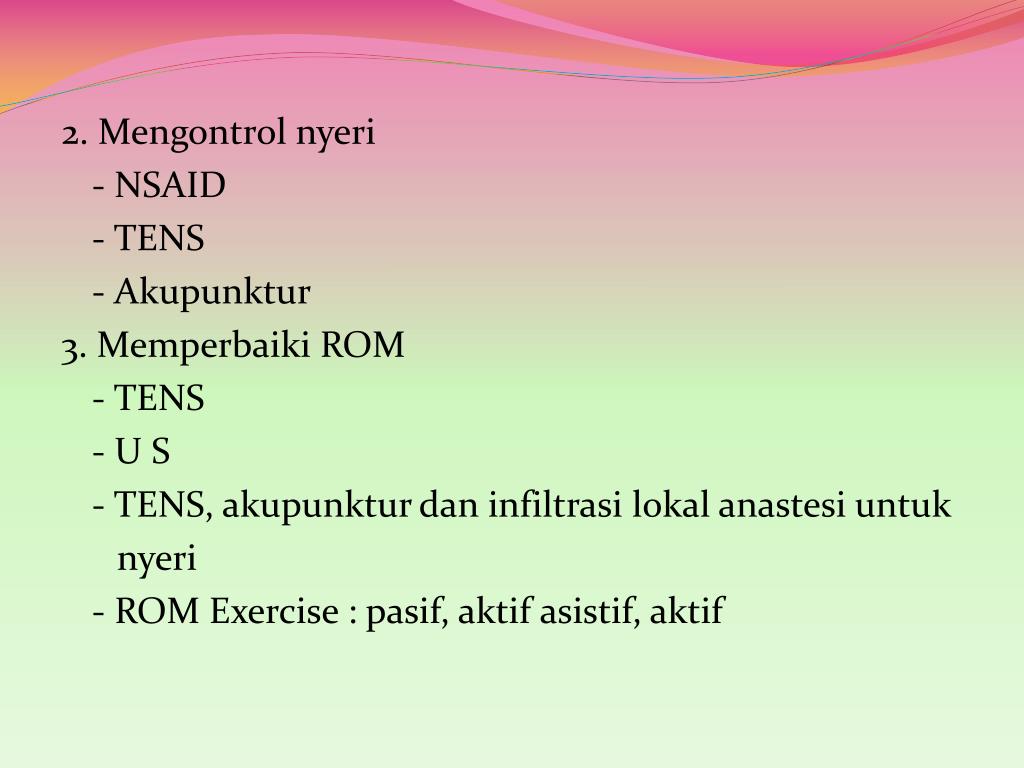 2. Mengontrol nyeri
- NSAID
- TENS
- Akupunktur
3. Memperbaiki ROM
- TENS
- U S
- TENS, akupunktur dan infiltrasi lokal anastesi untuk nyeri
- ROM Exercise : pasif, aktif asistif, aktif